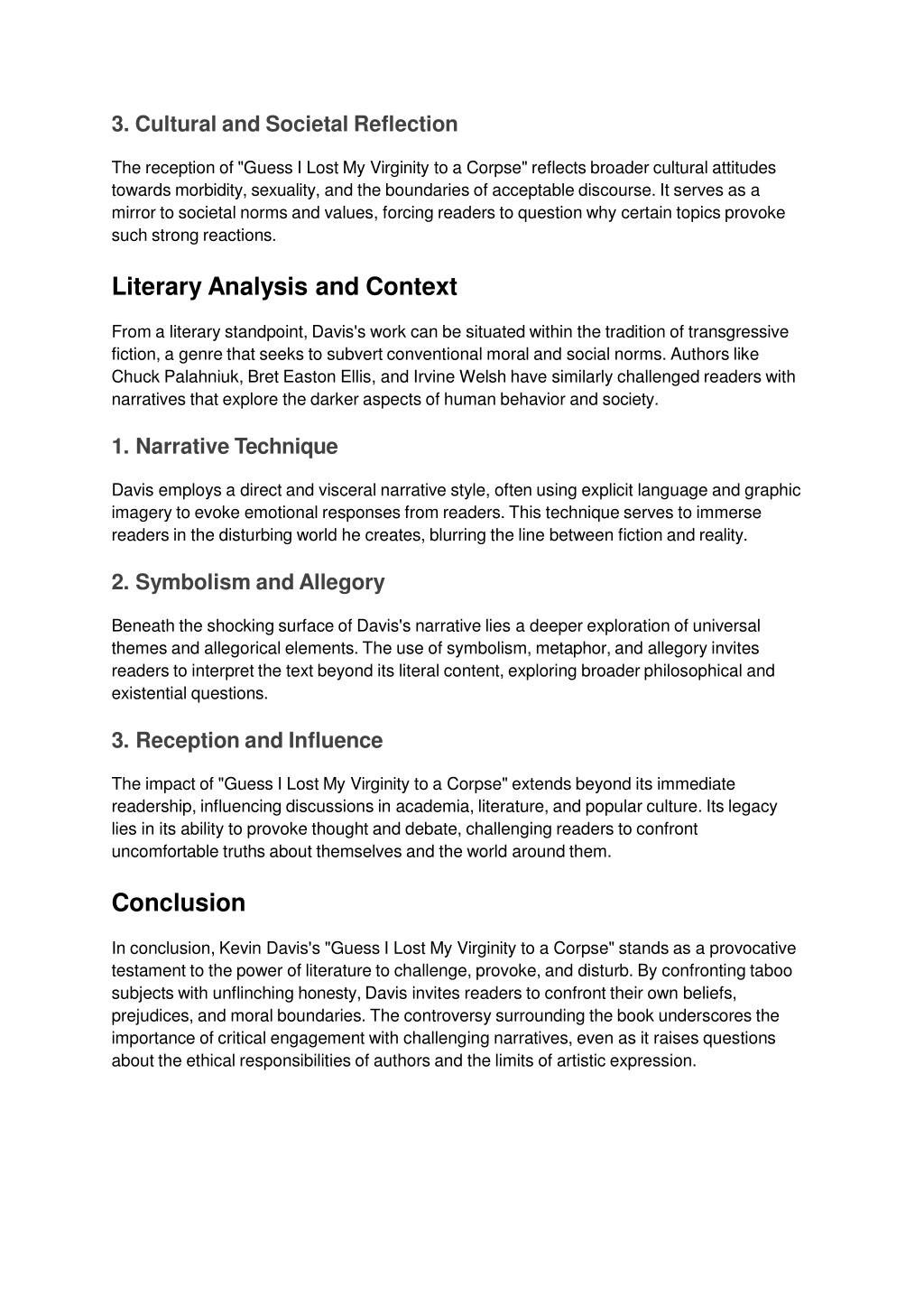 3. Cultural and Societal Reflection

The reception of "Guess I Lost My Virginity to a Corpse" reflects broader cultural attitudes towards morbidity, sexuality, and the boundaries of acceptable discourse. It serves as a mirror to societal norms and values, forcing readers to question why certain topics provoke such strong reactions.

Literary Analysis and Context

From a literary standpoint, Davis's work can be situated within the tradition of transgressive fiction, a genre that seeks to subvert conventional moral and social norms. Authors like Chuck Palahniuk, Bret Easton Ellis, and Irvine Welsh have similarly challenged readers with narratives that explore the darker aspects of human behavior and society.

1. Narrative Technique

Davis employs a direct and visceral narrative style, often using explicit language and graphic imagery to evoke emotional responses from readers. This technique serves to immerse readers in the disturbing world he creates, blurring the line between fiction and reality.

2. Symbolism and Allegory

Beneath the shocking surface of Davis's narrative lies a deeper exploration of universal themes and allegorical elements. The use of symbolism, metaphor, and allegory invites readers to interpret the text beyond its literal content, exploring broader philosophical and existential questions.

3. Reception and Influence

The impact of "Guess I Lost My Virginity to a Corpse" extends beyond its immediate readership, influencing discussions in academia, literature, and popular culture. Its legacy lies in its ability to provoke thought and debate, challenging readers to confront uncomfortable truths about themselves and the world around them.

Conclusion

In conclusion, Kevin Davis's "Guess I Lost My Virginity to a Corpse" stands as a provocative testament to the power of literature to challenge, provoke, and disturb. By confronting taboo subjects with unflinching honesty, Davis invites readers to confront their own beliefs, prejudices, and moral boundaries. The controversy surrounding the book underscores the importance of critical engagement with challenging narratives, even as it raises questions about the ethical responsibilities of authors and the limits of artistic expression.